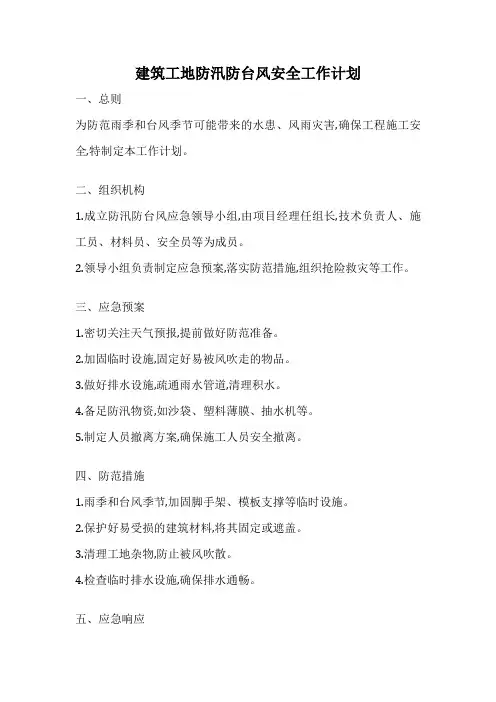 建筑工地防汛防台风安全工作计划

一、总则

为防范雨季和台风季节可能带来的水患、风雨灾害,确保工程施工安全,特制定本工作计划。

二、组织机构

1.成立防汛防台风应急领导小组,由项目经理任组长,技术负责人、施工员、材料员、安全员等为成员。

2.领导小组负责制定应急预案,落实防范措施,组织抢险救灾等工作。

三、应急预案

1.密切关注天气预报,提前做好防范准备。

2.加固临时设施,固定好易被风吹走的物品。

3.做好排水设施,疏通雨水管道,清理积水。

4.备足防汛物资,如沙袋、塑料薄膜、抽水机等。

5.制定人员撤离方案,确保施工人员安全撤离。

四、防范措施

1.雨季和台风季节,加固脚手架、模板支撑等临时设施。

2.保护好易受损的建筑材料,将其固定或遮盖。

3.清理工地杂物,防止被风吹散。

4.检查临时排水设施,确保排水通畅。

五、应急响应